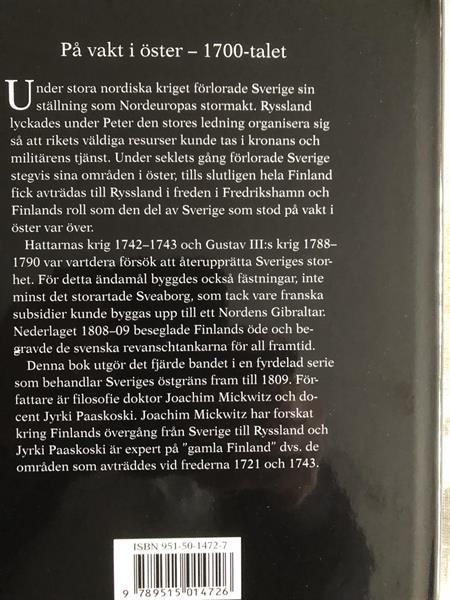 På vakt i öster – 1700-talet

Under stora nordiska kriget förlorade Sverige sin ställning som Nordeuropas stormakt. Ryssland lyckades under Peter den stores ledning organisera sig så att rikets väldiga resurser kunde tas i kronans och militärens tjänst. Under seklets gång förlorade Sverige stegvis sina områden i öster, tills slutligen hela Finland fick avträdas till Ryssland i freden i Fredrikshamn och Finlands roll som den del av Sverige som stod på vakt i öster var över.

Hattarnas krig 1742–1743 och Gustav III:s krig 1788–1790 var vartdera försök att återupprätta Sveriges storhet. För detta ändamål byggdes också fästningar, inte minst det storartade Sveaborg, som tack vare franska subsidier kunde byggas upp till ett Nordens Gibraltar. Nederlaget 1808–09 beseglade Finlands öde och begravde de svenska revanschtankarna för all framtid.

Denna bok utgör det fjärde bandet i en fyrdelad serie som behandlar Sveriges östgräns fram till 1809. Författare är filosofie doktor Joachim Mickwitz och docent Jyrki Paaskoski. Joachim Mickwitz har forskat kring Finlands övergång från Sverige till Ryssland och Jyrki Paaskoski är expert på "gamla Finland" dvs. de områden som avträddes vid frederna 1721 och 1743.

ISBN 951-50-1472-7

9 789515 014726